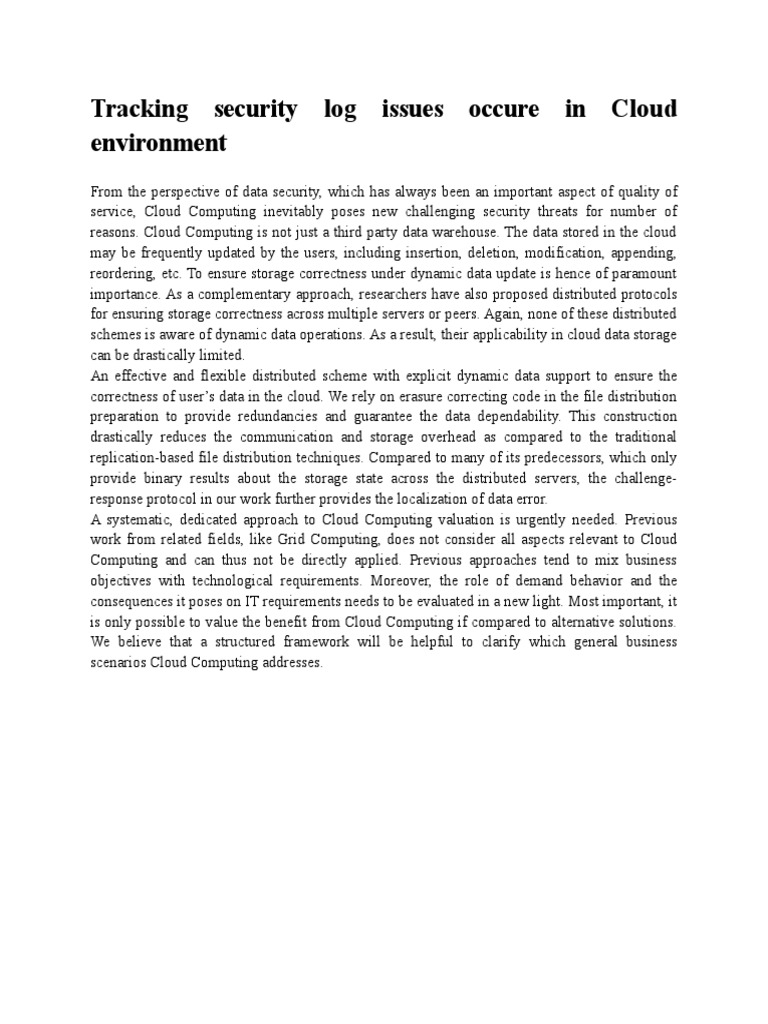 Tracking security log issues occure in Cloud environment

From the perspective of data security, which has always been an important aspect of quality of service, Cloud Computing inevitably poses new challenging security threats for number of reasons. Cloud Computing is not just a third party data warehouse. The data stored in the cloud may be frequently updated by the users, including insertion, deletion, modification, appending, reordering, etc. To ensure storage correctness under dynamic data update is hence of paramount importance. As a complementary approach, researchers have also proposed distributed protocols for ensuring storage correctness across multiple servers or peers. Again, none of these distributed schemes is aware of dynamic data operations. As a result, their applicability in cloud data storage can be drastically limited.
An effective and flexible distributed scheme with explicit dynamic data support to ensure the correctness of user's data in the cloud. We rely on erasure correcting code in the file distribution preparation to provide redundancies and guarantee the data dependability. This construction drastically reduces the communication and storage overhead as compared to the traditional replication-based file distribution techniques. Compared to many of its predecessors, which only provide binary results about the storage state across the distributed servers, the challenge-response protocol in our work further provides the localization of data error.
A systematic, dedicated approach to Cloud Computing valuation is urgently needed. Previous work from related fields, like Grid Computing, does not consider all aspects relevant to Cloud Computing and can thus not be directly applied. Previous approaches tend to mix business objectives with technological requirements. Moreover, the role of demand behavior and the consequences it poses on IT requirements needs to be evaluated in a new light. Most important, it is only possible to value the benefit from Cloud Computing if compared to alternative solutions. We believe that a structured framework will be helpful to clarify which general business scenarios Cloud Computing addresses.